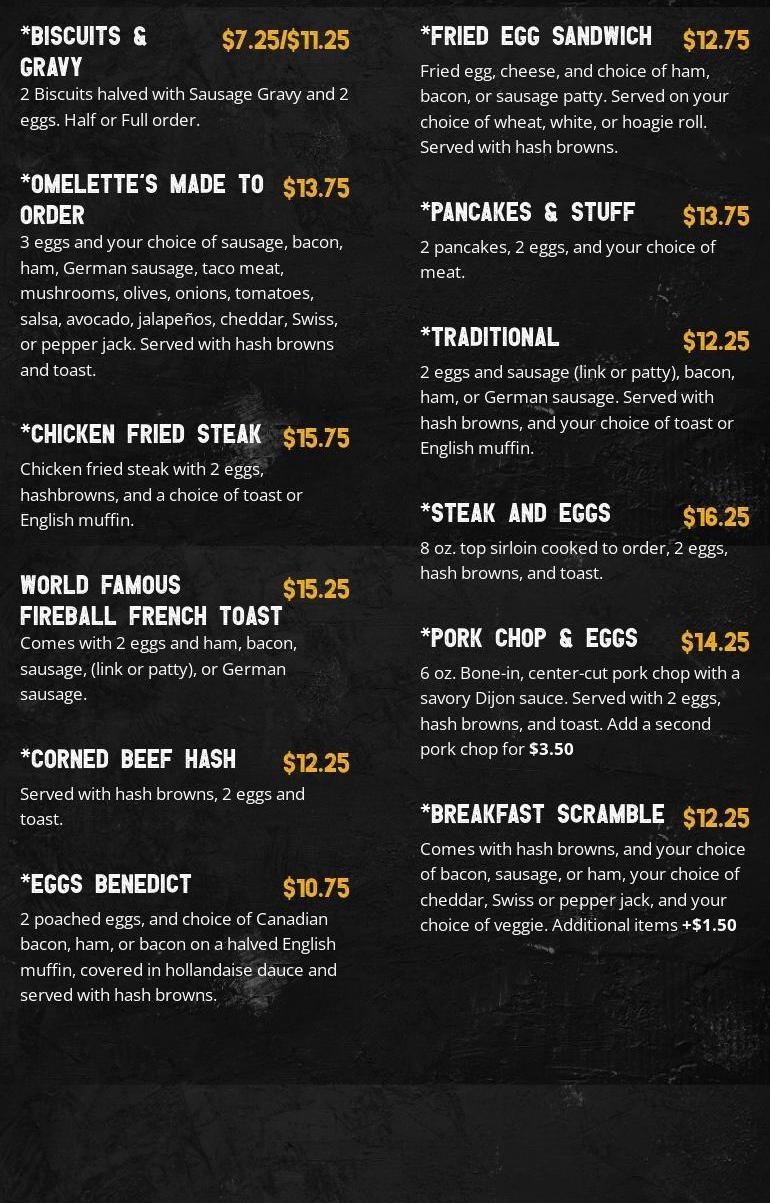 *BISCUITS & GRAVY $7.25/$11.25

2 Biscuits halved with Sausage Gravy and 2 eggs. Half or Full order.

*OMELETTE'S MADE TO ORDER $13.75

3 eggs and your choice of sausage, bacon, ham, German sausage, taco meat, mushrooms, olives, onions, tomatoes, salsa, avocado, jalapeños, cheddar, Swiss, or pepper jack. Served with hash browns and toast.

*CHICKEN FRIED STEAK $15.75

Chicken fried steak with 2 eggs, hashbrowns, and a choice of toast or English muffin.

WORLD FAMOUS FIREBALL FRENCH TOAST $15.25

Comes with 2 eggs and ham, bacon, sausage, (link or patty), or German sausage.

*CORNED BEEF HASH $12.25

Served with hash browns, 2 eggs and toast.

*EGGS BENEDICT $10.75

2 poached eggs, and choice of Canadian bacon, ham, or bacon on a halved English muffin, covered in hollandaise dauce and served with hash browns.

*FRIED EGG SANDWICH $12.75

Fried egg, cheese, and choice of ham, bacon, or sausage patty. Served on your choice of wheat, white, or hoagie roll. Served with hash browns.

*PANCAKES & STUFF $13.75

2 pancakes, 2 eggs, and your choice of meat.

*TRADITIONAL $12.25

2 eggs and sausage (link or patty), bacon, ham, or German sausage. Served with hash browns, and your choice of toast or English muffin.

*STEAK AND EGGS $16.25

8 oz. top sirloin cooked to order, 2 eggs, hash browns, and toast.

*PORK CHOP & EGGS $14.25

6 oz. Bone-in, center-cut pork chop with a savory Dijon sauce. Served with 2 eggs, hash browns, and toast. Add a second pork chop for $3.50

*BREAKFAST SCRAMBLE $12.25

Comes with hash browns, and your choice of bacon, sausage, or ham, your choice of cheddar, Swiss or pepper jack, and your choice of veggie. Additional items +$1.50